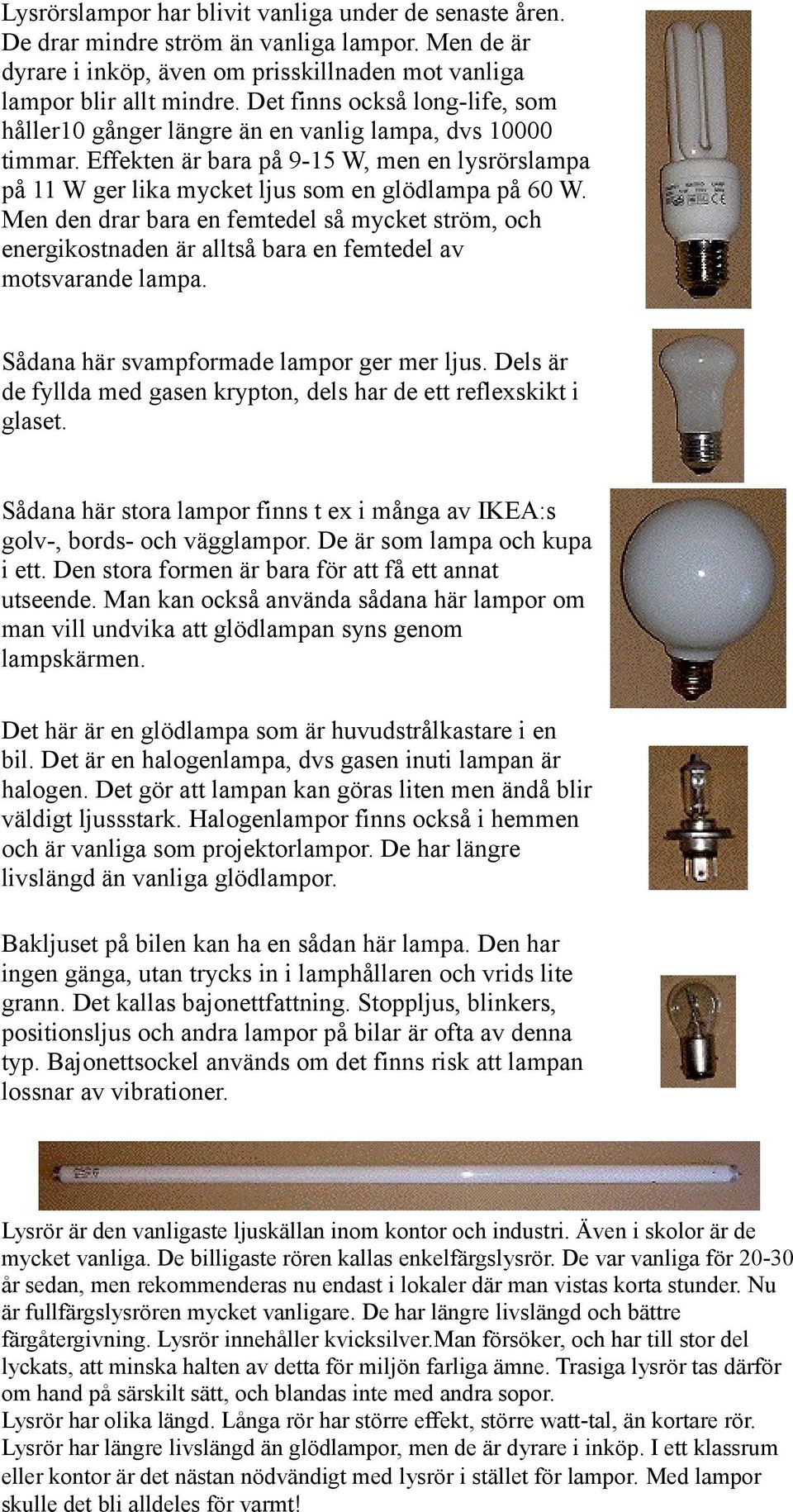 Lysrörslampor har blivit vanliga under de senaste åren. De drar mindre ström än vanliga lampor. Men de är dyrare i inköp, även om prisskillnaden mot vanliga lampor blir allt mindre. Det finns också long-life, som håller10 gånger längre än en vanlig lampa, dvs 10000 timmar. Effekten är bara på 9-15 W, men en lysrörslampa på 11 W ger lika mycket ljus som en glödlampa på 60 W. Men den drar bara en femtedel så mycket ström, och energikostnaden är alltså bara en femtedel av motsvarande lampa.

Sådana här svampformade lampor ger mer ljus. Dels är de fyllda med gasen krypton, dels har de ett reflexskikt i glaset.

Sådana här stora lampor finns t ex i många av IKEA:s golv-, bords- och vägglampor. De är som lampa och kupa i ett. Den stora formen är bara för att få ett annat utseende. Man kan också använda sådana här lampor om man vill undvika att glödlampan syns genom lampskärmen.

Det här är en glödlampa som är huvudstrålkastare i en bil. Det är en halogenlampa, dvs gasen inuti lampan är halogen. Det gör att lampan kan göras liten men ändå blir väldigt ljussstark. Halogenlampor finns också i hemmen och är vanliga som projektorlampor. De har längre livslängd än vanliga glödlampor.

Bakljuset på bilen kan ha en sådan här lampa. Den har ingen gänga, utan trycks in i lamphållaren och vrids lite grann. Det kallas bajonettfattning. Stoppljus, blinkers, positionsljus och andra lampor på bilar är ofta av denna typ. Bajonettsockel används om det finns risk att lampan lossnar av vibrationer.

Lysrör är den vanligaste ljuskällan inom kontor och industri. Även i skolor är de mycket vanliga. De billigaste rören kallas enkelfärgslysrör. De var vanliga för 20-30 år sedan, men rekommenderas nu endast i lokaler där man vistas korta stunder. Nu är fullfärgslysrören mycket vanligare. De har längre livslängd och bättre färgåtergivning. Lysrör innehåller kvicksilver.Man försöker, och har till stor del lyckats, att minska halten av detta för miljön farliga ämne. Trasiga lysrör tas därför om hand på särskilt sätt, och blandas inte med andra sopor.
Lysrör har olika längd. Långa rör har större effekt, större watt-tal, än kortare rör.
Lysrör har längre livslängd än glödlampor, men de är dyrare i inköp. I ett klassrum eller kontor är det nästan nödvändigt med lysrör i stället för lampor. Med lampor skulle det bli alldeles för varmt!